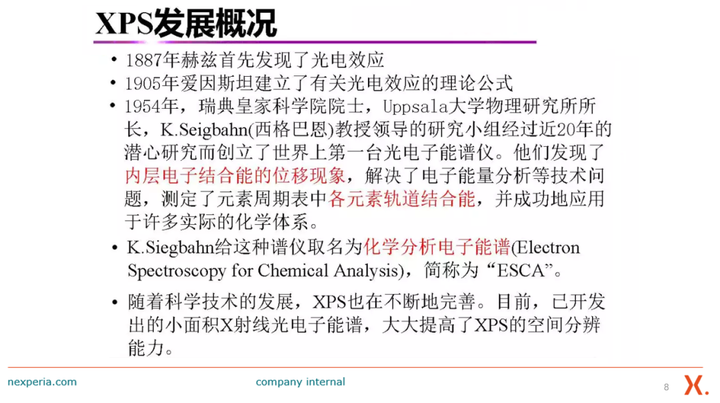 XPS发展概况

• 1887年赫兹首先发现了光电效应
• 1905年爱因斯坦建立了有关光电效应的理论公式
• 1954年，瑞典皇家科学院院士，Uppsala大学物理研究所所长，K.Seigbahn(西格巴恩)教授领导的研究小组经过近20年的潜心研究而创立了世界上第一台光电子能谱仪。他们发现了内层电子结合能的位移现象，解决了电子能量分析等技术问题，测定了元素周期表中各元素轨道结合能，并成功地应用于许多实际的化学体系。
• K.Siegbahn给这种谱仪取名为化学分析电子能谱(Electron Spectroscopy for Chemical Analysis)，简称为“ESCA”。
• 随着科学技术的发展，XPS也在不断地完善。目前，已开发出的小面积X射线光电子能谱，大大提高了XPS的空间分辨能力。

nexperia.com company internal 8